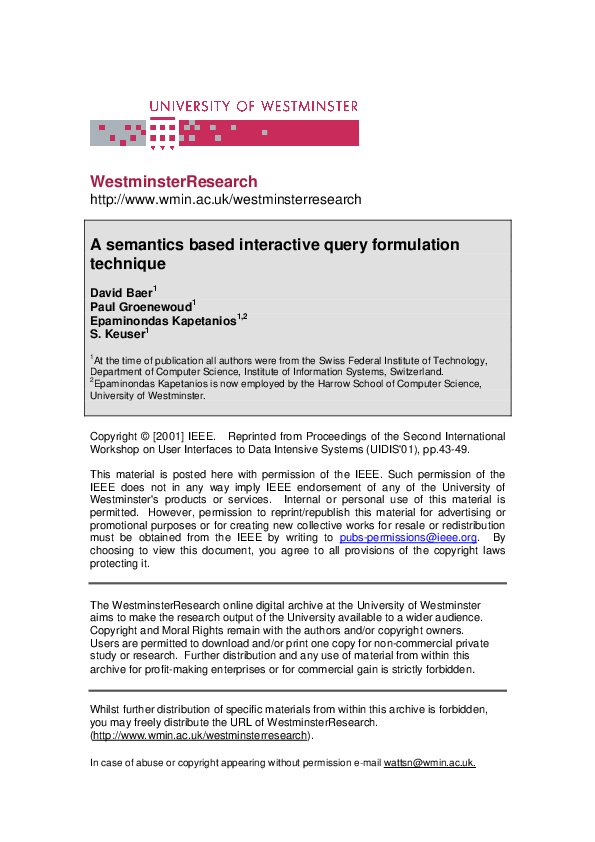 UNIVERSITY OF WESTMINSTER

WestminsterResearch
http://www.wmin.ac.uk/westminsterresearch

A semantics based interactive query formulation technique

David Baer$^1$
Paul Groenewoud$^1$
Epaminondas Kapetanios$^{1,2}$
S. Keuser$^1$

$^1$At the time of publication all authors were from the Swiss Federal Institute of Technology, Department of Computer Science, Institute of Information Systems, Switzerland.
$^2$Epaminondas Kapetanios is now employed by the Harrow School of Computer Science, University of Westminster.

Copyright © [2001] IEEE. Reprinted from Proceedings of the Second International Workshop on User Interfaces to Data Intensive Systems (UIDIS'01), pp.43-49.

This material is posted here with permission of the IEEE. Such permission of the IEEE does not in any way imply IEEE endorsement of any of the University of Westminster's products or services. Internal or personal use of this material is permitted. However, permission to reprint/republish this material for advertising or promotional purposes or for creating new collective works for resale or redistribution must be obtained from the IEEE by writing to pubs-permissions@ieee.org. By choosing to view this document, you agree to all provisions of the copyright laws protecting it.

The WestminsterResearch online digital archive at the University of Westminster aims to make the research output of the University available to a wider audience. Copyright and Moral Rights remain with the authors and/or copyright owners. Users are permitted to download and/or print one copy for non-commercial private study or research. Further distribution and any use of material from within this archive for profit-making enterprises or for commercial gain is strictly forbidden.

Whilst further distribution of specific materials from within this archive is forbidden, you may freely distribute the URL of WestminsterResearch. (http://www.wmin.ac.uk/westminsterresearch).

In case of abuse or copyright appearing without permission e-mail wattsn@wmin.ac.uk.